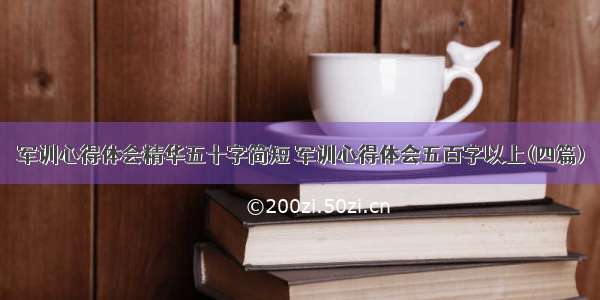 军训心得体会精华五十字简短 军训心得体会五百字以上(四篇)

©200zi.50zi.cn